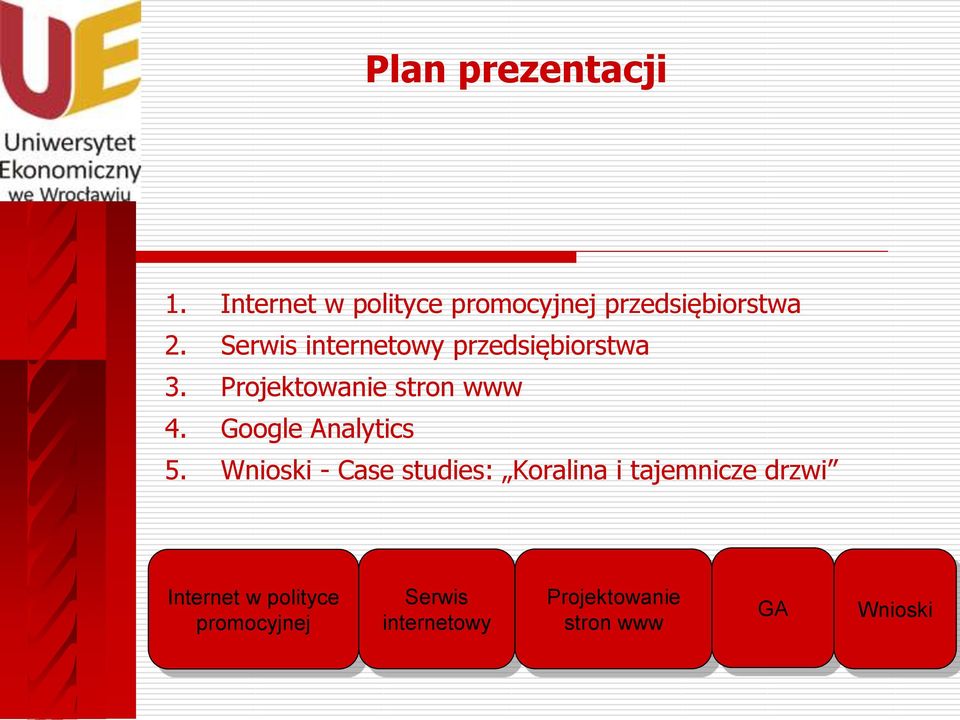 UE
Uniwersytet Ekonomiczny we Wrocławiu

Plan prezentacji

1. Internet w polityce promocyjnej przedsiębiorstwa
2. Serwis internetowy przedsiębiorstwa
3. Projektowanie stron www
4. Google Analytics
5. Wnioski - Case studies: „Koralina i tajemnicze drzwi”

Internet w polityce promocyjnej

Serwis internetowy

Projektowanie stron www

GA

Wnioski